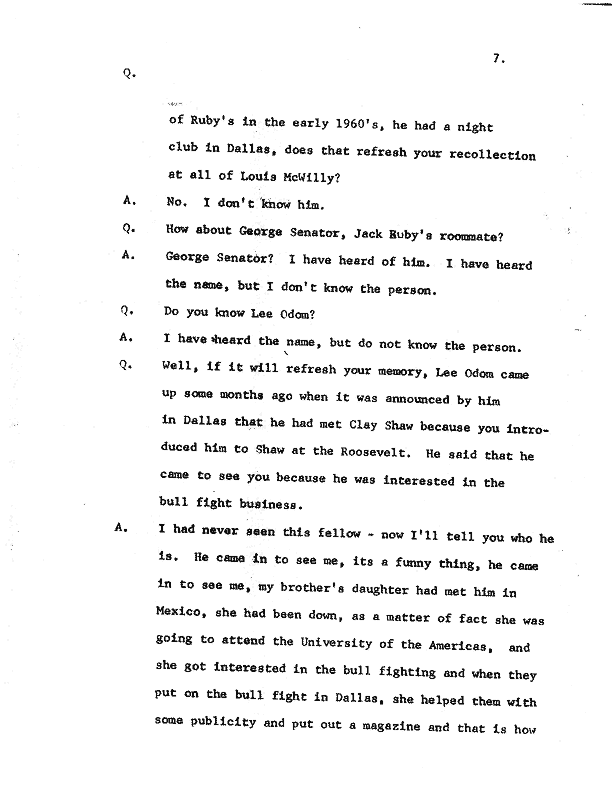 7.

Q.

of Ruby's in the early 1960's, he had a night club in Dallas, does that refresh your recollection at all of Louis McWilly?

A. No. I don't know him.

Q. How about George Senator, Jack Ruby's roommate?

A. George Senator? I have heard of him. I have heard the name, but I don't know the person.

Q. Do you know Lee Odom?

A. I have heard the name, but do not know the person.

Q. Well, if it will refresh your memory, Lee Odom came up some months ago when it was announced by him in Dallas that he had met Clay Shaw because you introduced him to Shaw at the Roosevelt. He said that he came to see you because he was interested in the bull fight business.

A. I had never seen this fellow - now I'll tell you who he is. He came in to see me, its a funny thing, he came in to see me, my brother's daughter had met him in Mexico, she had been down, as a matter of fact she was going to attend the University of the Americas, and she got interested in the bull fighting and when they put on the bull fight in Dallas, she helped them with some publicity and put out a magazine and that is how